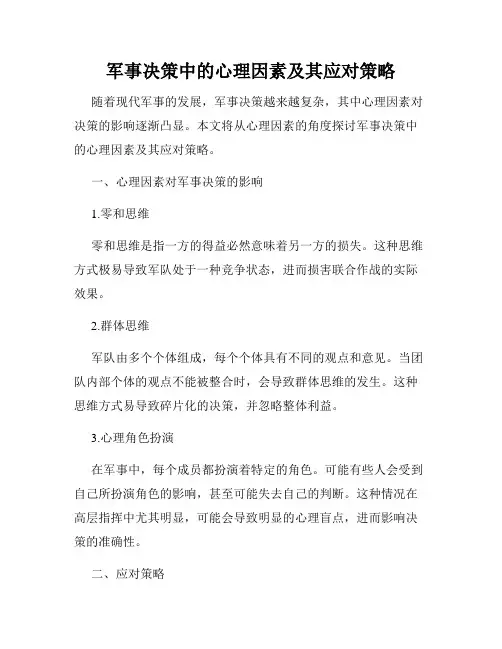 军事决策中的心理因素及其应对策略

随着现代军事的发展，军事决策越来越复杂，其中心理因素对决策的影响逐渐凸显。本文将从心理因素的角度探讨军事决策中的心理因素及其应对策略。

一、心理因素对军事决策的影响

1.零和思维

零和思维是指一方的得益必然意味着另一方的损失。这种思维方式极易导致军队处于一种竞争状态，进而损害联合作战的实际效果。

2.群体思维

军队由多个个体组成，每个个体具有不同的观点和意见。当团队内部个体的观点不能被整合时，会导致群体思维的发生。这种思维方式易导致碎片化的决策，并忽略整体利益。

3.心理角色扮演

在军事中，每个成员都扮演着特定的角色。可能有些人会受到自己所扮演角色的影响，甚至可能失去自己的判断。这种情况在高层指挥中尤其明显，可能会导致明显的心理盲点，进而影响决策的准确性。

二、应对策略